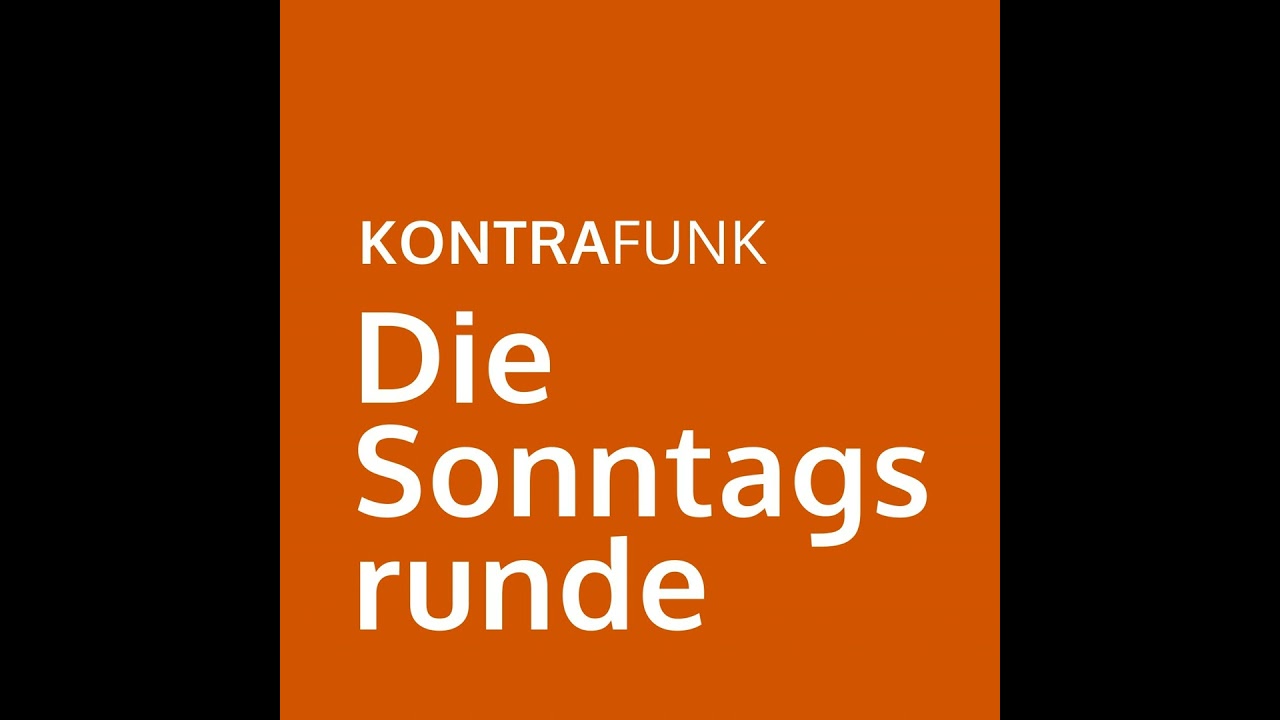 KONTRAFUNK

Die Sonntags runde